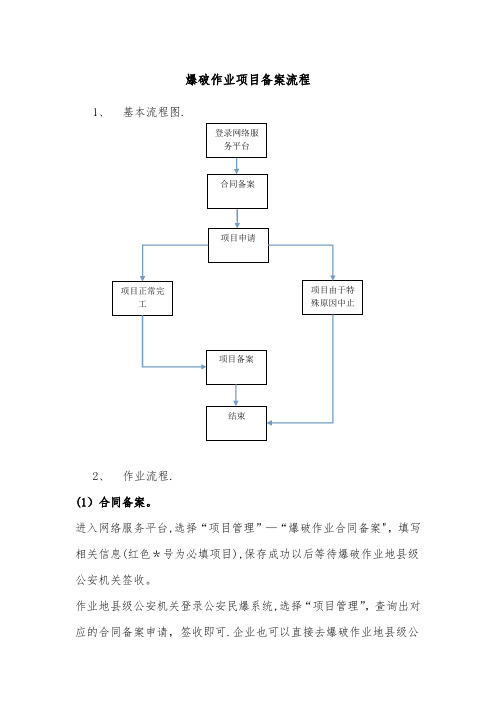 爆破作业项目备案流程

1、 基本流程图.

登录网络服务平台

合同备案

项目申请

项目正常完工

项目由于特殊原因中止

项目备案

结束

2、 作业流程.

(1) 合同备案。

进入网络服务平台,选择“项目管理”—“爆破作业合同备案”,填写相关信息(红色*号为必填项目),保存成功以后等待爆破作业地县级公安机关签收。

作业地县级公安机关登录公安民爆系统,选择“项目管理”,查询出对应的合同备案申请,签收即可.企业也可以直接去爆破作业地县级公